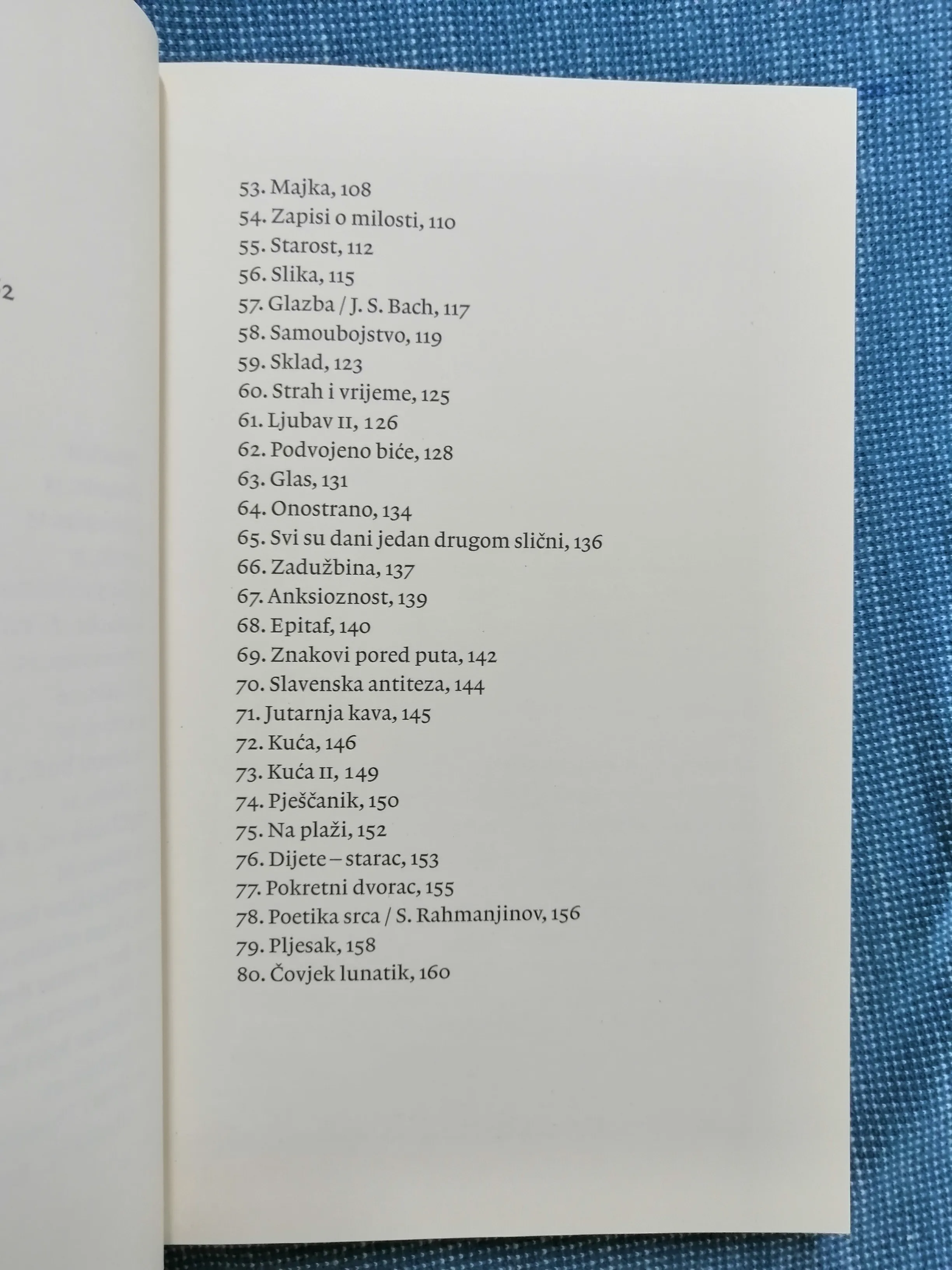 2

53. Majka, 108
54. Zapisi o milosti, 110
55. Starost, 112
56. Slika, 115
57. Glazba / J. S. Bach, 117
58. Samoubojstvo, 119
59. Sklad, 123
60. Strah i vrijeme, 125
61. Ljubav II, 126
62. Podvojeno biće, 128
63. Glas, 131
64. Onostrano, 134
65. Svi su dani jedan drugom slični, 136
66. Zadužbina, 137
67. Anksioznost, 139
68. Epitaf, 140
69. Znakovi pored puta, 142
70. Slavenska antiteza, 144
71. Jutarnja kava, 145
72. Kuća, 146
73. Kuća II, 149
74. Pješčanik, 150
75. Na plaži, 152
76. Dijete – starac, 153
77. Pokretni dvorac, 155
78. Poetika srca / S. Rahmanjinov, 156
79. Pljesak, 158
80. Čovjek lunatik, 160